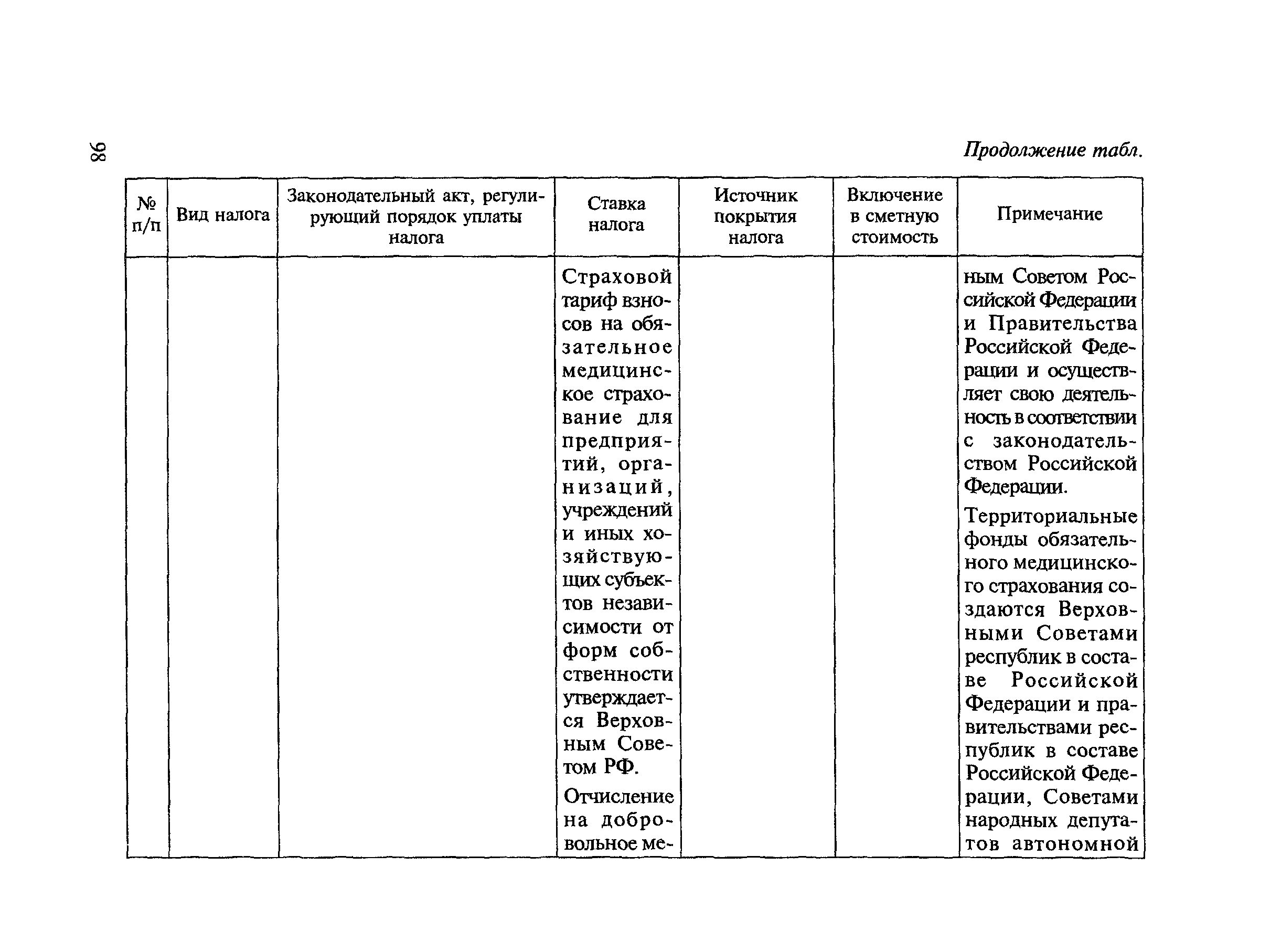 98

Продолжение табл.

| № п/п | Вид налога | Законодательный акт, регулирующий порядок уплаты налога | Ставка налога | Источник покрытия налога | Включение в сметную стоимость | Примечание |
|---|---|---|---|---|---|---|
| | | | Страховой тариф взносов на обязательное медицинское страхование для предприятий, организаций, учреждений и иных хозяйствующих субъектов независимости от форм собственности утверждается Верховным Советом РФ. Отчисление на добровольное ме- | | | ным Советом Российской Федерации и Правительства Российской Федерации и осуществляет свою деятельность в соответствии с законодательством Российской Федерации. Территориальные фонды обязательного медицинского страхования создаются Верховными Советами республик в составе Российской Федерации и правительствами республик в составе Российской Федерации, Советами народных депутатов автономной |